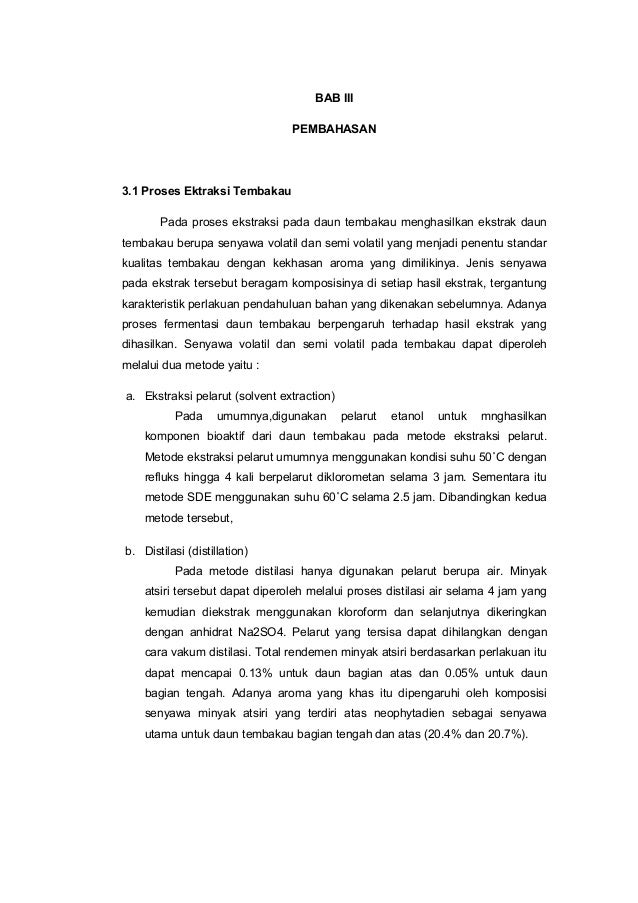 BAB III

PEMBAHASAN

3.1 Proses Ektraksi Tembakau

Pada proses ekstraksi pada daun tembakau menghasilkan ekstrak daun tembakau berupa senyawa volatil dan semi volatil yang menjadi penentu standar kualitas tembakau dengan kekhasan aroma yang dimilikinya. Jenis senyawa pada ekstrak tersebut beragam komposisinya di setiap hasil ekstrak, tergantung karakteristik perlakuan pendahuluan bahan yang dikenakan sebelumnya. Adanya proses fermentasi daun tembakau berpengaruh terhadap hasil ekstrak yang dihasilkan. Senyawa volatil dan semi volatil pada tembakau dapat diperoleh melalui dua metode yaitu :

a. Ekstraksi pelarut (solvent extraction)

Pada umumnya,digunakan pelarut etanol untuk mnghasilkan komponen bioaktif dari daun tembakau pada metode ekstraksi pelarut. Metode ekstraksi pelarut umumnya menggunakan kondisi suhu 50˚C dengan refluks hingga 4 kali berpelarut diklorometan selama 3 jam. Sementara itu metode SDE menggunakan suhu 60˚C selama 2.5 jam. Dibandingkan kedua metode tersebut,

b. Distilasi (distillation)

Pada metode distilasi hanya digunakan pelarut berupa air. Minyak atsiri tersebut dapat diperoleh melalui proses distilasi air selama 4 jam yang kemudian diekstrak menggunakan kloroform dan selanjutnya dikeringkan dengan anhidrat Na2SO4. Pelarut yang tersisa dapat dihilangkan dengan cara vakum distilasi. Total rendemen minyak atsiri berdasarkan perlakuan itu dapat mencapai 0.13% untuk daun bagian atas dan 0.05% untuk daun bagian tengah. Adanya aroma yang khas itu dipengaruhi oleh komposisi senyawa minyak atsiri yang terdiri atas neophytadien sebagai senyawa utama untuk daun tembakau bagian tengah dan atas (20.4% dan 20.7%).